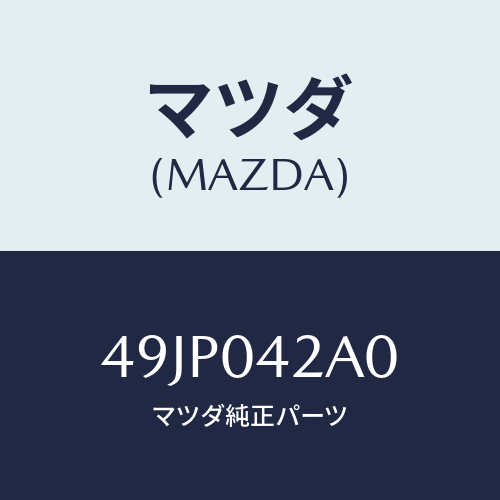 マツダ
(MAZDA)

49JP042A0
マツダ純正パーツ